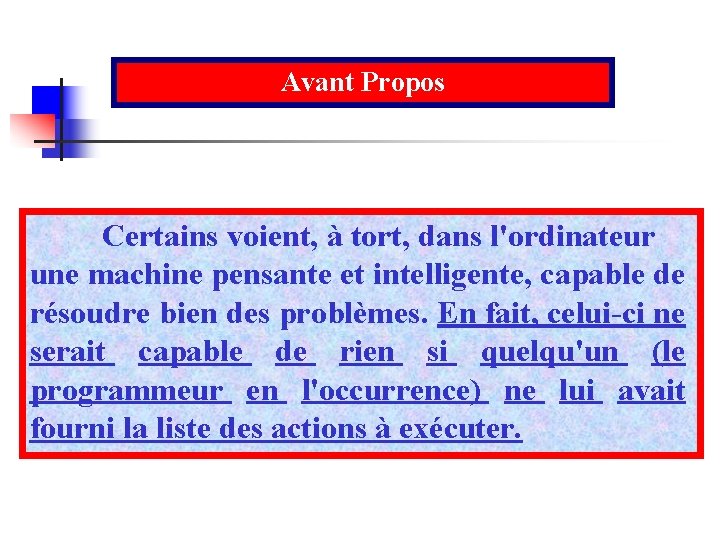 Avant Propos

Certains voient, à tort, dans l'ordinateur une machine pensante et intelligente, capable de résoudre bien des problèmes. En fait, celui-ci ne serait capable de rien si quelqu'un (le programmeur en l'occurrence) ne lui avait fourni la liste des actions à exécuter.